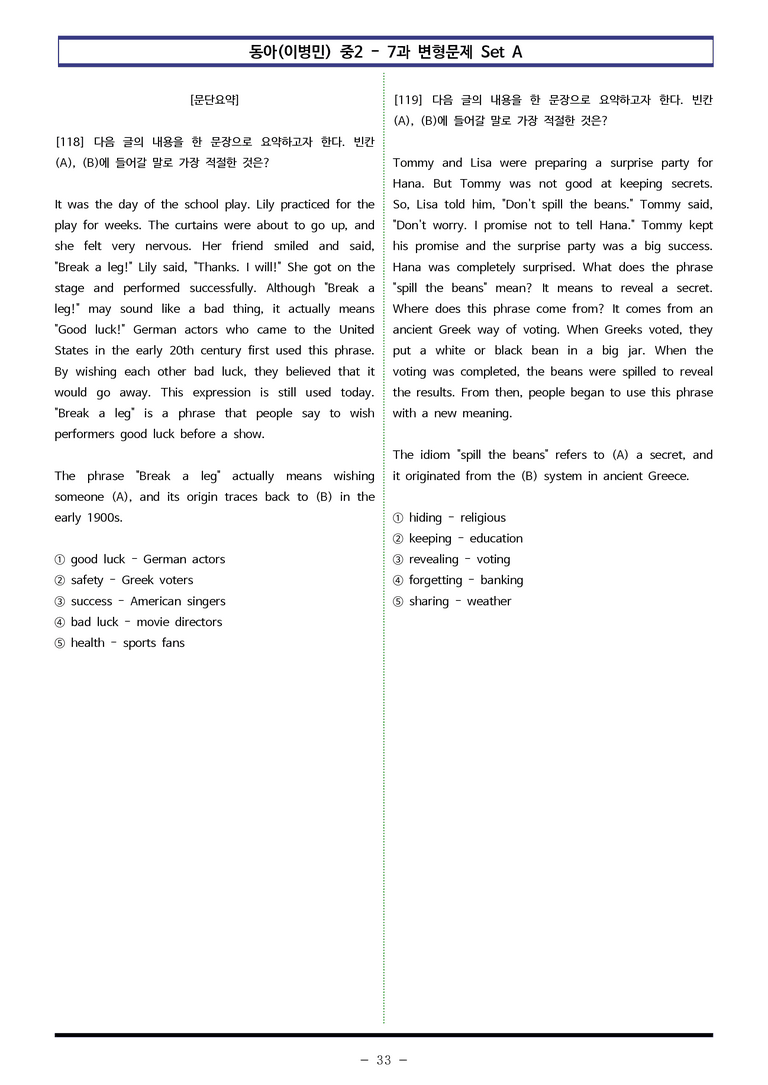 동아(이병민) 중2 - 7과 변형문제 Set A

[문단요약]

[118] 다음 글의 내용을 한 문장으로 요약하고자 한다. 빈칸 (A), (B)에 들어갈 말로 가장 적절한 것은?

It was the day of the school play. Lily practiced for the play for weeks. The curtains were about to go up, and she felt very nervous. Her friend smiled and said, "Break a leg!" Lily said, "Thanks. I will!" She got on the stage and performed successfully. Although "Break a leg!" may sound like a bad thing, it actually means "Good luck!" German actors who came to the United States in the early 20th century first used this phrase. By wishing each other bad luck, they believed that it would go away. This expression is still used today. "Break a leg" is a phrase that people say to wish performers good luck before a show.

The phrase "Break a leg" actually means wishing someone (A), and its origin traces back to (B) in the early 1900s.

① good luck - German actors
② safety - Greek voters
③ success - American singers
④ bad luck - movie directors
⑤ health - sports fans

[119] 다음 글의 내용을 한 문장으로 요약하고자 한다. 빈칸 (A), (B)에 들어갈 말로 가장 적절한 것은?

Tommy and Lisa were preparing a surprise party for Hana. But Tommy was not good at keeping secrets. So, Lisa told him, "Don't spill the beans." Tommy said, "Don't worry. I promise not to tell Hana." Tommy kept his promise and the surprise party was a big success. Hana was completely surprised. What does the phrase "spill the beans" mean? It means to reveal a secret. Where does this phrase come from? It comes from an ancient Greek way of voting. When Greeks voted, they put a white or black bean in a big jar. When the voting was completed, the beans were spilled to reveal the results. From then, people began to use this phrase with a new meaning.

The idiom "spill the beans" refers to (A) a secret, and it originated from the (B) system in ancient Greece.

① hiding - religious
② keeping - education
③ revealing - voting
④ forgetting - banking
⑤ sharing - weather

- 33 -